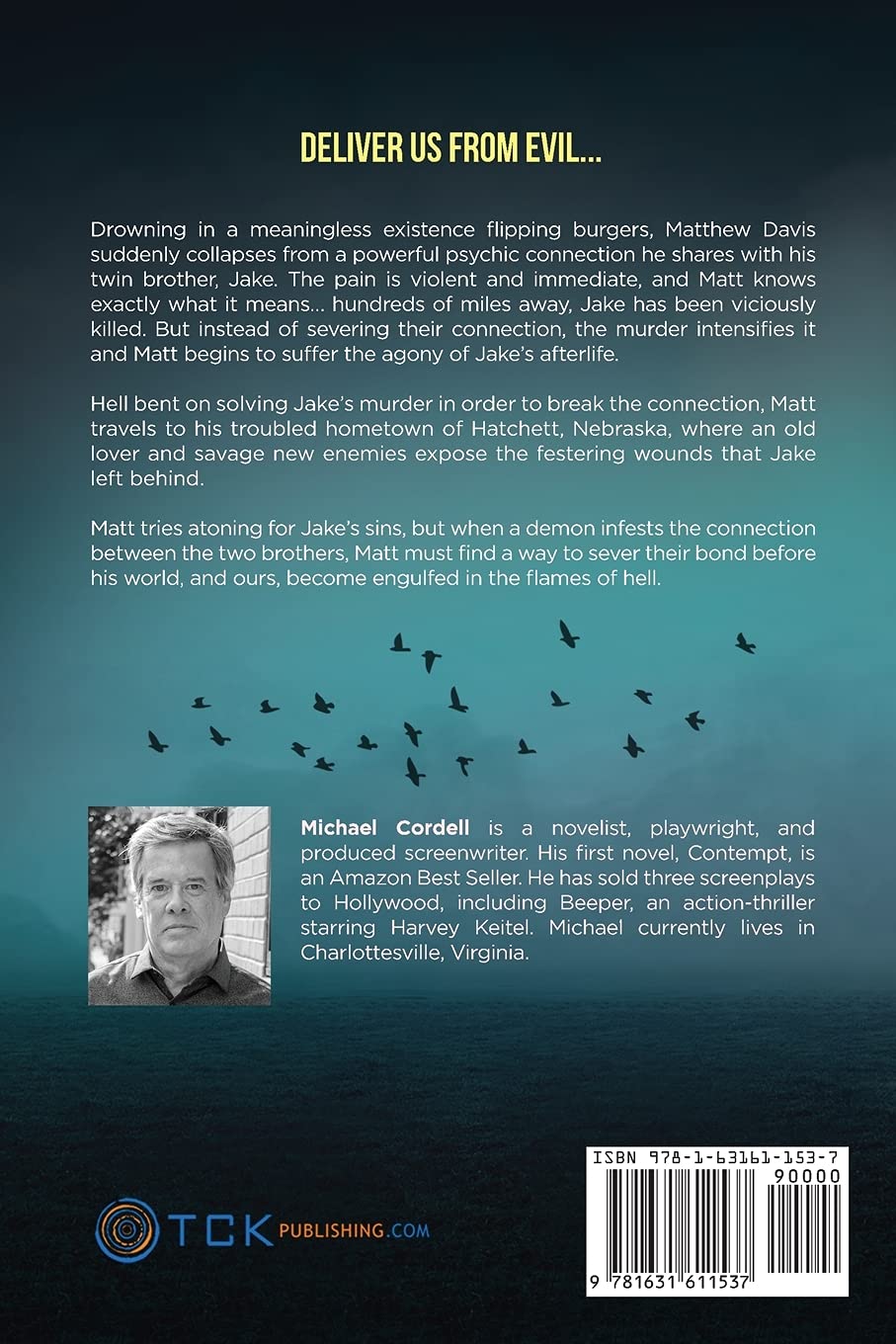 DELIVER US FROM EVIL...

Drowning in a meaningless existence flipping burgers, Matthew Davis suddenly collapses from a powerful psychic connection he shares with his twin brother, Jake. The pain is violent and immediate, and Matt knows exactly what it means... hundreds of miles away, Jake has been viciously killed. But instead of severing their connection, the murder intensifies it and Matt begins to suffer the agony of Jake's afterlife.

Hell bent on solving Jake's murder in order to break the connection, Matt travels to his troubled hometown of Hatchett, Nebraska, where an old lover and savage new enemies expose the festering wounds that Jake left behind.

Matt tries atoning for Jake's sins, but when a demon infests the connection between the two brothers, Matt must find a way to sever their bond before his world, and ours, become engulfed in the flames of hell.

Michael Cordell is a novelist, playwright, and produced screenwriter. His first novel, Contempt, is an Amazon Best Seller. He has sold three screenplays to Hollywood, including Beeper, an action-thriller starring Harvey Keitel. Michael currently lives in Charlottesville, Virginia.

TCK PUBLISHING.COM

ISBN 978-1-63161-153-7
90000
9 781631 611537